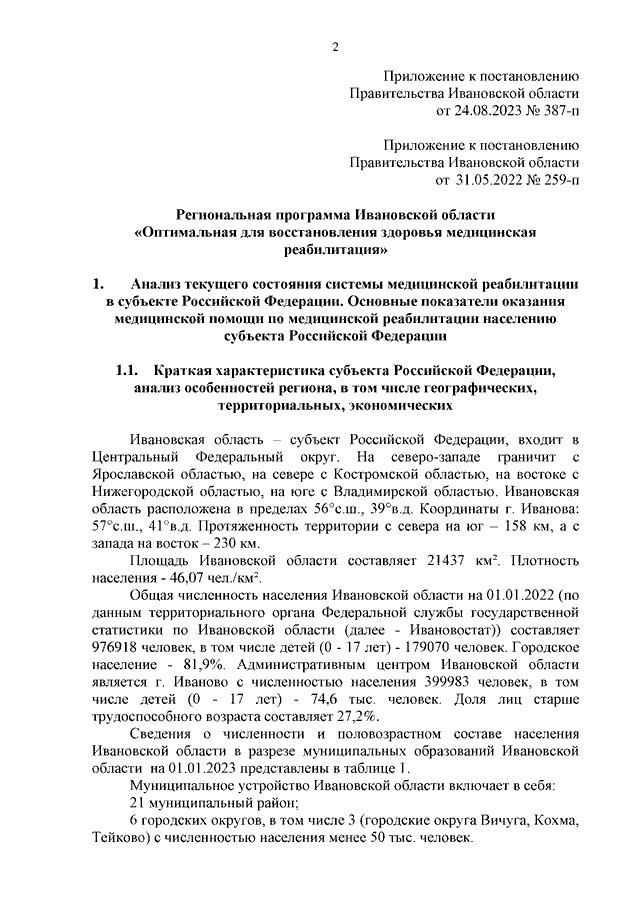 2

Приложение к постановлению
Правительства Ивановской области
от 24.08.2023 № 387-п

Приложение к постановлению
Правительства Ивановской области
от 31.05.2022 № 259-п

Региональная программа Ивановской области
«Оптимальная для восстановления здоровья медицинская реабилитация»

1. Анализ текущего состояния системы медицинской реабилитации в субъекте Российской Федерации. Основные показатели оказания медицинской помощи по медицинской реабилитации населению субъекта Российской Федерации

1.1. Краткая характеристика субъекта Российской Федерации, анализ особенностей региона, в том числе географических, территориальных, экономических

Ивановская область – субъект Российской Федерации, входит в Центральный Федеральный округ. На северо-западе граничит с Ярославской областью, на севере с Костромской областью, на востоке с Нижегородской областью, на юге с Владимирской областью. Ивановская область расположена в пределах 56°с.ш., 39°в.д. Координаты г. Иванова: 57°с.ш., 41°в.д. Протяженность территории с севера на юг – 158 км, а с запада на восток – 230 км.

Площадь Ивановской области составляет 21437 км². Плотность населения - 46,07 чел./км².

Общая численность населения Ивановской области на 01.01.2022 (по данным территориального органа Федеральной службы государственной статистики по Ивановской области (далее - Ивановостат)) составляет 976918 человек, в том числе детей (0 - 17 лет) - 179070 человек. Городское население - 81,9%. Административным центром Ивановской области является г. Иваново с численностью населения 399983 человек, в том числе детей (0 - 17 лет) - 74,6 тыс. человек. Доля лиц старше трудоспособного возраста составляет 27,2%.

Сведения о численности и половозрастном составе населения Ивановской области в разрезе муниципальных образований Ивановской области на 01.01.2023 представлены в таблице 1.

Муниципальное устройство Ивановской области включает в себя:

21 муниципальный район;

6 городских округов, в том числе 3 (городские округа Вичуга, Кохма, Тейково) с численностью населения менее 50 тыс. человек.